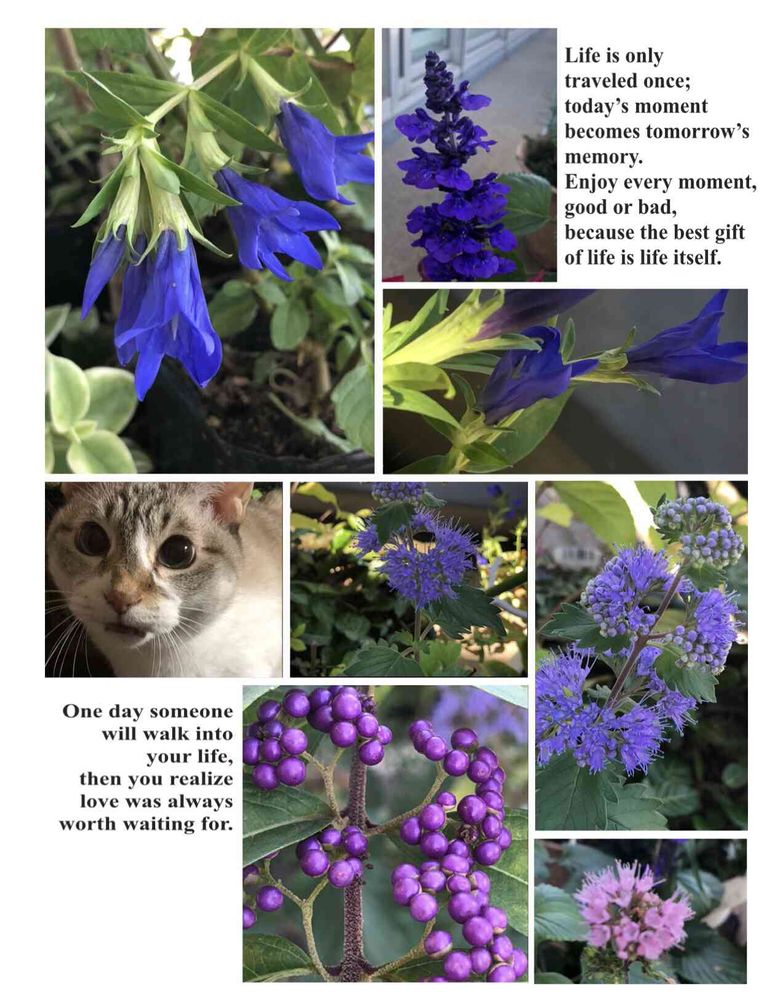 Life is only traveled once; today's moment becomes tomorrow's memory.
Enjoy every moment, good or bad, because the best gift of life is life itself.

One day someone will walk into your life, then you realize love was always worth waiting for.